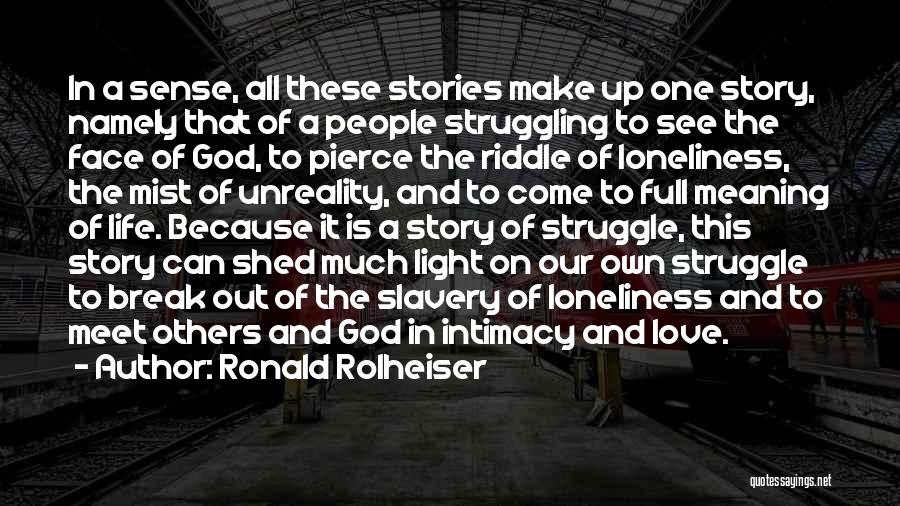 In a sense, all these stories make up one story, namely that of a people struggling to see the face of God, to pierce the riddle of loneliness, the mist of unreality, and to come to full meaning of life. Because it is a story of struggle, this story can shed much light on our own struggle to break out of the slavery of loneliness and to meet others and God in intimacy and love.

– Author: Ronald Rolheiser

quotessayings.net